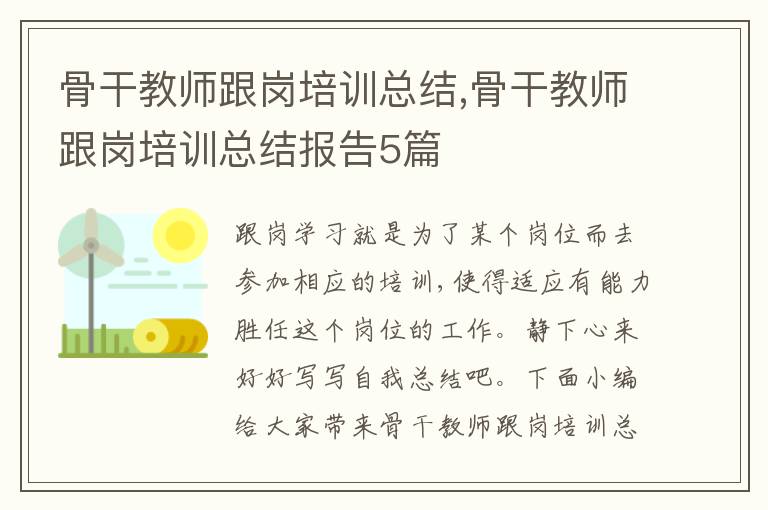 骨干教师跟岗培训总结,骨干教师跟岗培训总结报告5篇

跟岗学习就是为了某个岗位而去参加相应的培训，使得适应有能力胜任这个岗位的工作。静下心来好好写写自我总结吧。下面小编给大家带来骨干教师跟岗培训总